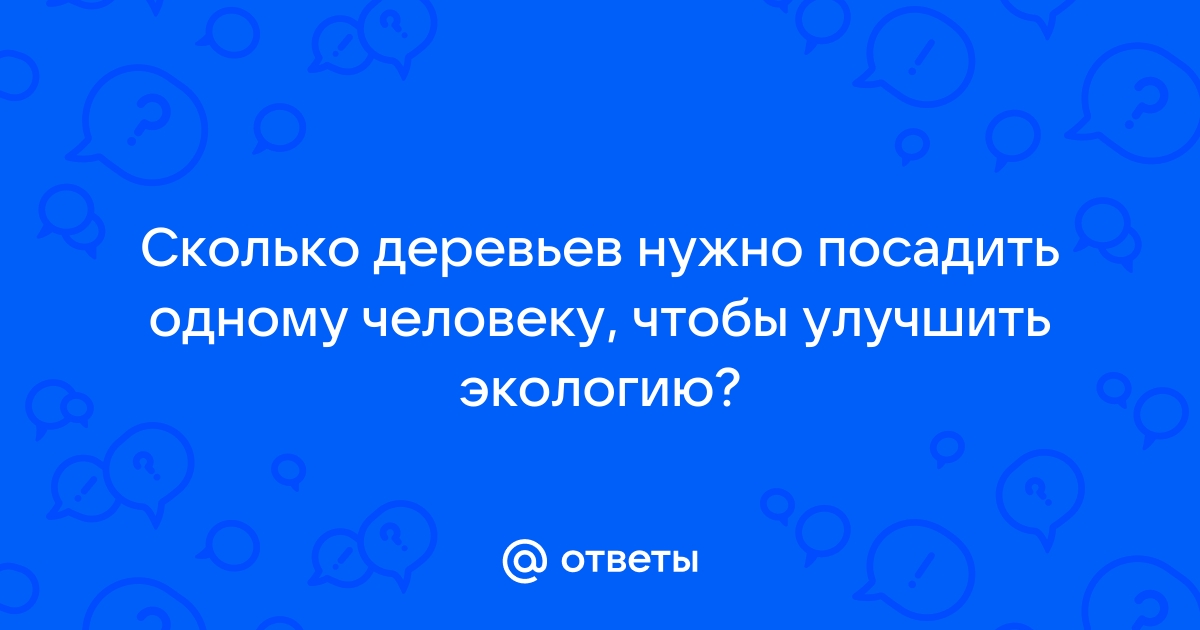 Сколько деревьев нужно посадить одному человеку, чтобы улучшить экологию?

@ ответы